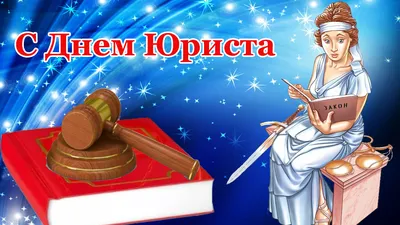 С Днем Юриста

ЗАКОН